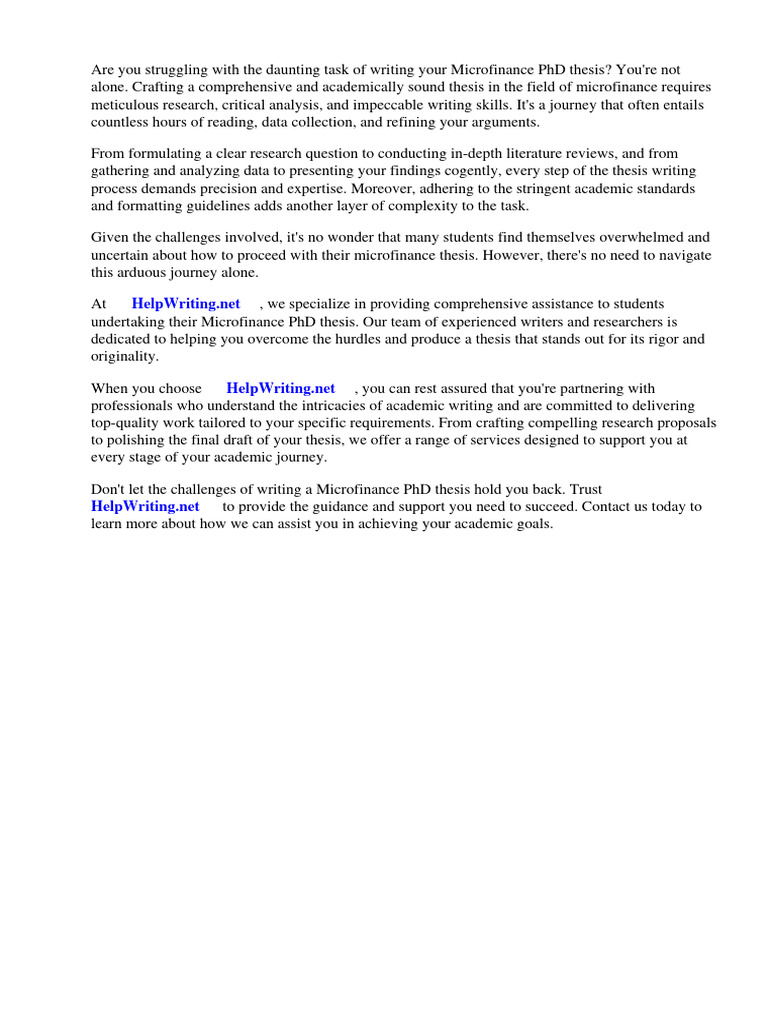 Are you struggling with the daunting task of writing your Microfinance PhD thesis? You're not alone. Crafting a comprehensive and academically sound thesis in the field of microfinance requires meticulous research, critical analysis, and impeccable writing skills. It's a journey that often entails countless hours of reading, data collection, and refining your arguments.

From formulating a clear research question to conducting in-depth literature reviews, and from gathering and analyzing data to presenting your findings cogently, every step of the thesis writing process demands precision and expertise. Moreover, adhering to the stringent academic standards and formatting guidelines adds another layer of complexity to the task.

Given the challenges involved, it's no wonder that many students find themselves overwhelmed and uncertain about how to proceed with their microfinance thesis. However, there's no need to navigate this arduous journey alone.

At HelpWriting.net , we specialize in providing comprehensive assistance to students undertaking their Microfinance PhD thesis. Our team of experienced writers and researchers is dedicated to helping you overcome the hurdles and produce a thesis that stands out for its rigor and originality.

When you choose HelpWriting.net , you can rest assured that you're partnering with professionals who understand the intricacies of academic writing and are committed to delivering top-quality work tailored to your specific requirements. From crafting compelling research proposals to polishing the final draft of your thesis, we offer a range of services designed to support you at every stage of your academic journey.

Don't let the challenges of writing a Microfinance PhD thesis hold you back. Trust HelpWriting.net to provide the guidance and support you need to succeed. Contact us today to learn more about how we can assist you in achieving your academic goals.